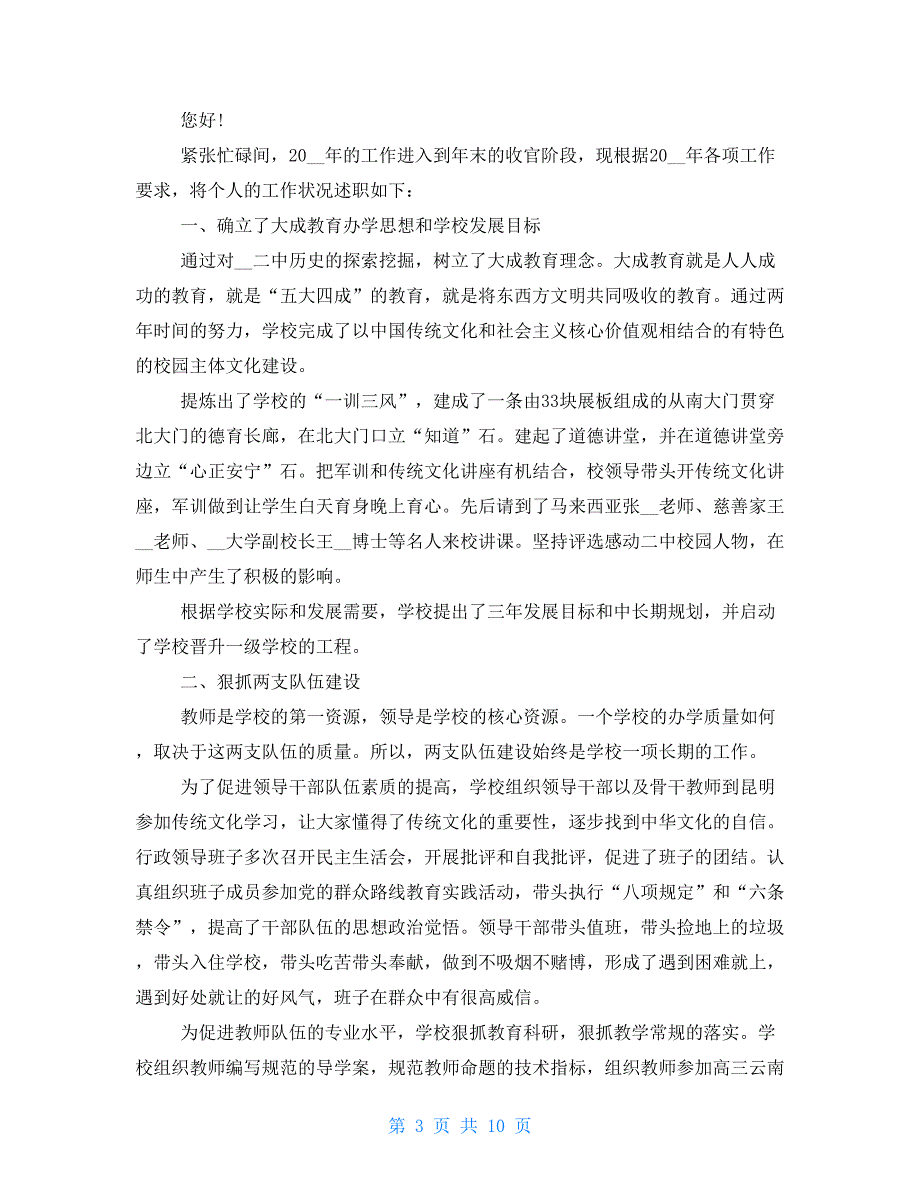 您好!

紧张忙碌间，20__年的工作进入到年末的收官阶段，现根据20__年各项工作要求，将个人的工作状况述职如下：

一、确立了大成教育办学思想和学校发展目标

通过对__二中历史的探索挖掘，树立了大成教育理念。大成教育就是人人成功的教育，就是“五大四成”的教育，就是将东西方文明共同吸收的教育。通过两年时间的努力，学校完成了以中国传统文化和社会主义核心价值观相结合的有特色的校园主体文化建设。

提炼出了学校的“一训三风”，建成了一条由33块展板组成的从南大门贯穿北大门的德育长廊，在北大门口立“知道”石。建起了道德讲堂，并在道德讲堂旁边立“心正安宁”石。把军训和传统文化讲座有机结合，校领导带头开传统文化讲座，军训做到让学生白天育身晚上育心。先后请到了马来西亚张__老师、慈善家王__老师、__大学副校长王__博士等名人来校讲课。坚持评选感动二中校园人物，在师生中产生了积极的影响。

根据学校实际和发展需要，学校提出了三年发展目标和中长期规划，并启动了学校晋升一级学校的工程。

二、狠抓两支队伍建设

教师是学校的第一资源，领导是学校的核心资源。一个学校的办学质量如何，取决于这两支队伍的质量。所以，两支队伍建设始终是学校一项长期的工作。

为了促进领导干部队伍素质的提高，学校组织领导干部以及骨干教师到昆明参加传统文化学习，让大家懂得了传统文化的重要性，逐步找到中华文化的自信。行政领导班子多次召开民主生活会，开展批评和自我批评，促进了班子的团结。认真组织班子成员参加党的群众路线教育实践活动，带头执行“八项规定”和“六条禁令”，提高了干部队伍的思想政治觉悟。领导干部带头值班，带头捡地上的垃圾，带头入住学校，带头吃苦带头奉献，做到不吸烟不赌博，形成了遇到困难就上，遇到好处就让的好风气，班子在群众中有很高威信。

为促进教师队伍的专业水平，学校狠抓教育科研，狠抓教学常规的落实。学校组织教师编写规范的导学案，规范教师命题的技术指标，组织教师参加高三云南

第 3 页 共 10 页